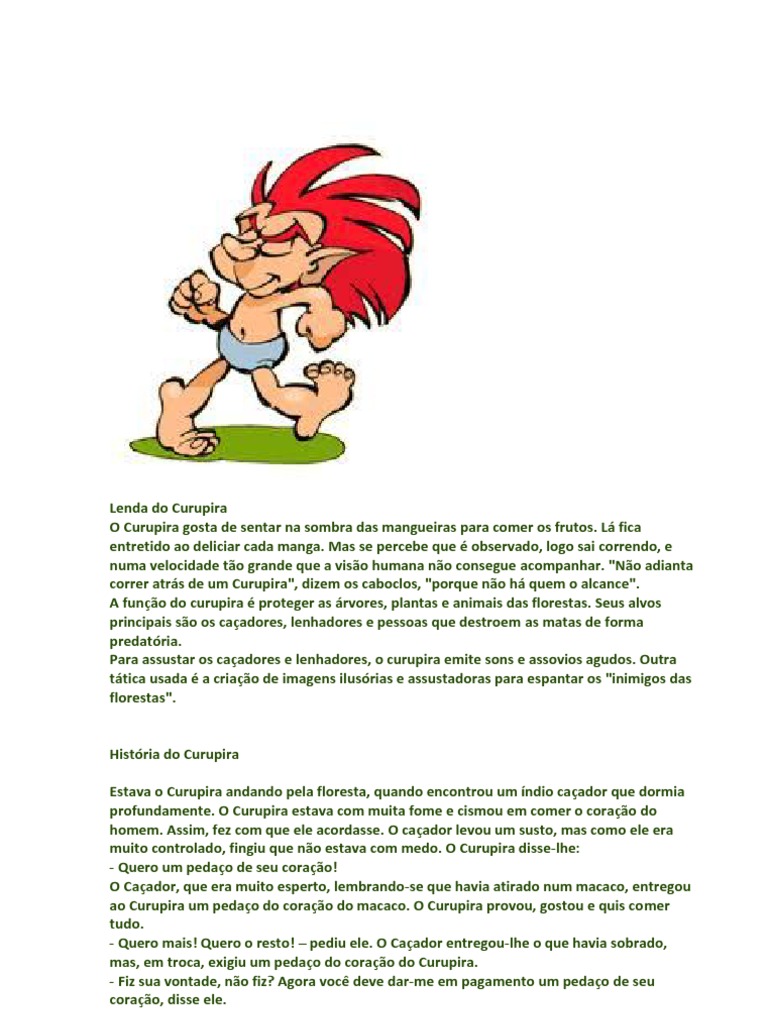 Lenda do Curupira
O Curupira gosta de sentar na sombra das mangueiras para comer os frutos. Lá fica entretido ao deliciar cada manga. Mas se percebe que é observado, logo sai correndo, e numa velocidade tão grande que a visão humana não consegue acompanhar. "Não adianta correr atrás de um Curupira", dizem os caboclos, "porque não há quem o alcance".
A função do curupira é proteger as árvores, plantas e animais das florestas. Seus alvos principais são os caçadores, lenhadores e pessoas que destroem as matas de forma predatória.
Para assustar os caçadores e lenhadores, o curupira emite sons e assovios agudos. Outra tática usada é a criação de imagens ilusórias e assustadoras para espantar os "inimigos das florestas".

História do Curupira

Estava o Curupira andando pela floresta, quando encontrou um índio caçador que dormia profundamente. O Curupira estava com muita fome e cismou em comer o coração do homem. Assim, fez com que ele acordasse. O caçador levou um susto, mas como ele era muito controlado, fingiu que não estava com medo. O Curupira disse-lhe:
- Quero um pedaço de seu coração!
O Caçador, que era muito esperto, lembrando-se que havia atirado num macaco, entregou ao Curupira um pedaço do coração do macaco. O Curupira provou, gostou e quis comer tudo.
- Quero mais! Quero o resto! – pediu ele. O Caçador entregou-lhe o que havia sobrado, mas, em troca, exigiu um pedaço do coração do Curupira.
- Fiz sua vontade, não fiz? Agora você deve dar-me em pagamento um pedaço de seu coração, disse ele.